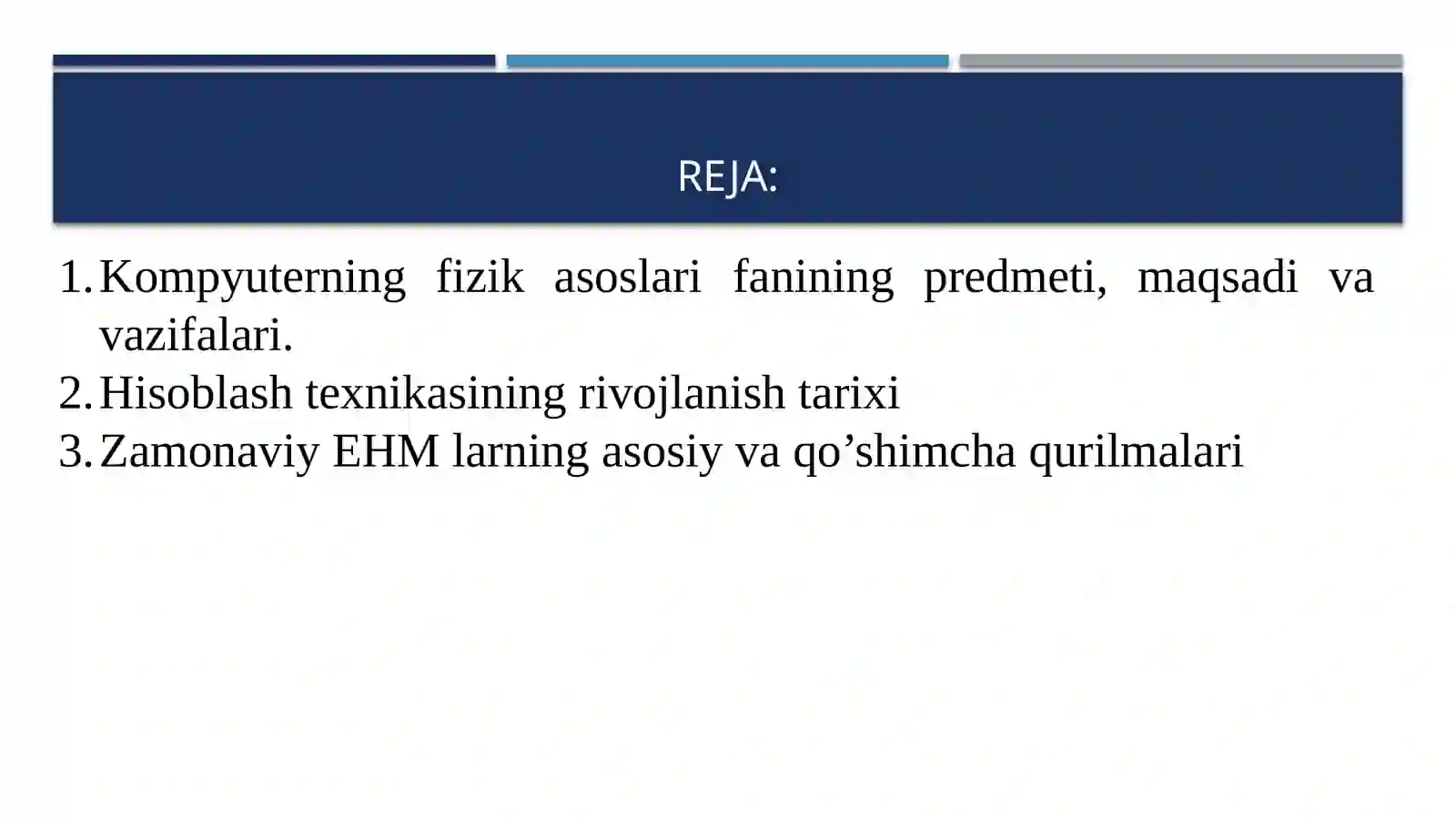 REJA:

1. Kompyuterning fizik asoslari fanining predmeti, maqsadi va vazifalari.
2. Hisoblash texnikasining rivojlanish tarixi
3. Zamonaviy EHM larning asosiy va qo’shimcha qurilmalari